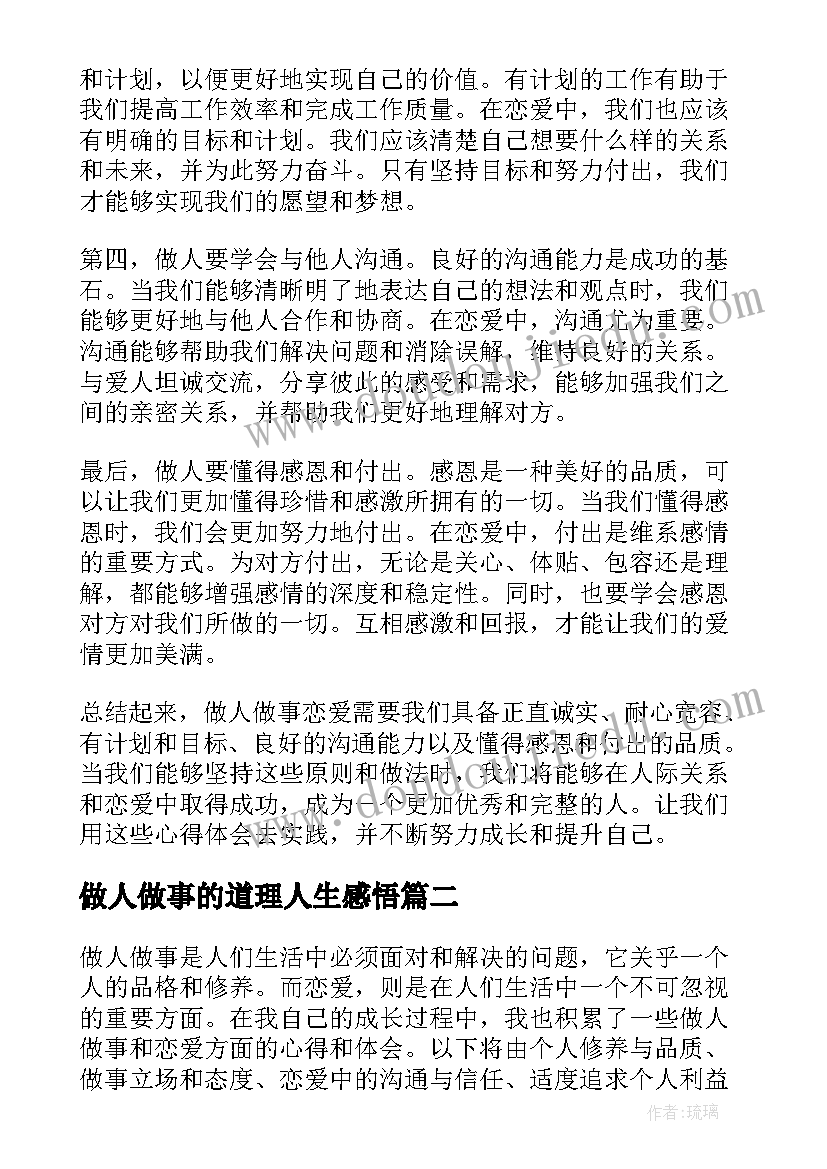 和计划，以便更好地实现自己的价值。有计划的工作有助于我们提高工作效率和完成工作质量。在恋爱中，我们也应该有明确的目标和计划。我们应该清楚自己想要什么样的关系和未来，并为此努力奋斗。只有坚持目标和努力付出，我们才能够实现我们的愿望和梦想。

第四，做人要学会与他人沟通。良好的沟通能力是成功的基石。当我们能够清晰明了地表达自己的想法和观点时，我们能够更好地与他人合作和协商。在恋爱中，沟通尤为重要。沟通能够帮助我们解决问题和消除误解，维持良好的关系。与爱人坦诚交流，分享彼此的感受和需求，能够加强我们之间的亲密关系，并帮助我们更好地理解对方。

最后，做人要懂得感恩和付出。感恩是一种美好的品质，可以让我们更加懂得珍惜和感激所拥有的一切。当我们懂得感恩时，我们会更加努力地付出。在恋爱中，付出是维系感情的重要方式。为对方付出，无论是关心、体贴、包容还是理解，都能够增强感情的深度和稳定性。同时，也要学会感恩对方对我们所做的一切。互相感激和回报，才能让我们的爱情更加美满。

总结起来，做人做事恋爱需要我们具备正直诚实、耐心宽容、有计划和目标、良好的沟通能力以及懂得感恩和付出的品质。当我们能够坚持这些原则和做法时，我们将能够在人际关系和恋爱中取得成功，成为一个更加优秀和完整的人。让我们用这些心得体会去实践，并不断努力成长和提升自己。

做人做事的道理人生感悟篇二

做人做事是人们生活中必须面对和解决的问题，它关乎一个人的品格和修养。而恋爱，则是在人们生活中一个不可忽视的重要方面。在我自己的成长过程中，我也积累了一些做人做事和恋爱方面的心得和体会。以下将由个人修养与品质、做事立场和态度、恋爱中的沟通与信任、适度追求个人利益

作者：琉璃